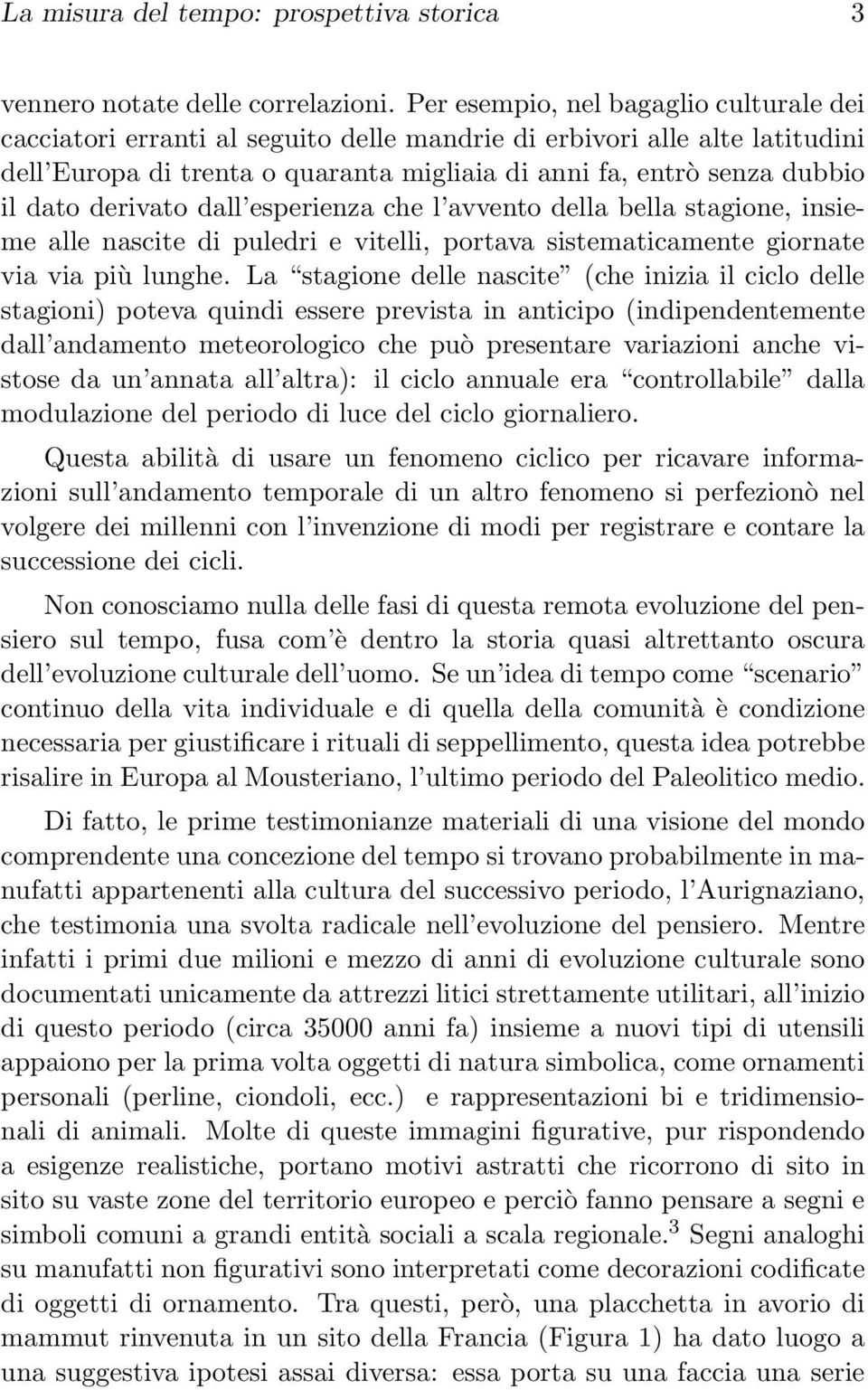 La misura del tempo: prospettiva storica 3

vennero notate delle correlazioni. Per esempio, nel bagaglio culturale dei cacciatori erranti al seguito delle mandrie di erbivori alle alte latitudini dell'Europa di trenta o quaranta migliaia di anni fa, entrò senza dubbio il dato derivato dall'esperienza che l'avvento della bella stagione, insieme alle nascite di puledri e vitelli, portava sistematicamente giornate via via più lunghe. La "stagione delle nascite" (che inizia il ciclo delle stagioni) poteva quindi essere prevista in anticipo (indipendentemente dall'andamento meteorologico che può presentare variazioni anche vistose da un'annata all'altra): il ciclo annuale era "controllabile" dalla modulazione del periodo di luce del ciclo giornaliero.

Questa abilità di usare un fenomeno ciclico per ricavare informazioni sull'andamento temporale di un altro fenomeno si perfezionò nel volgere dei millenni con l'invenzione di modi per registrare e contare la successione dei cicli.

Non conosciamo nulla delle fasi di questa remota evoluzione del pensiero sul tempo, fusa com'è dentro la storia quasi altrettanto oscura dell'evoluzione culturale dell'uomo. Se un'idea di tempo come "scenario" continuo della vita individuale e di quella della comunità è condizione necessaria per giustificare i rituali di seppellimento, questa idea potrebbe risalire in Europa al Mousteriano, l'ultimo periodo del Paleolitico medio.

Di fatto, le prime testimonianze materiali di una visione del mondo comprendente una concezione del tempo si trovano probabilmente in manufatti appartenenti alla cultura del successivo periodo, l'Aurignaziano, che testimonia una svolta radicale nell'evoluzione del pensiero. Mentre infatti i primi due milioni e mezzo di anni di evoluzione culturale sono documentati unicamente da attrezzi litici strettamente utilitari, all'inizio di questo periodo (circa 35000 anni fa) insieme a nuovi tipi di utensili appaiono per la prima volta oggetti di natura simbolica, come ornamenti personali (perline, ciondoli, ecc.) e rappresentazioni bi e tridimensionali di animali. Molte di queste immagini figurative, pur rispondendo a esigenze realistiche, portano motivi astratti che ricorrono di sito in sito su vaste zone del territorio europeo e perciò fanno pensare a segni e simboli comuni a grandi entità sociali a scala regionale.$^3$ Segni analoghi su manufatti non figurativi sono interpretati come decorazioni codificate di oggetti di ornamento. Tra questi, però, una placchetta in avorio di mammut rinvenuta in un sito della Francia (Figura 1) ha dato luogo a una suggestiva ipotesi assai diversa: essa porta su una faccia una serie